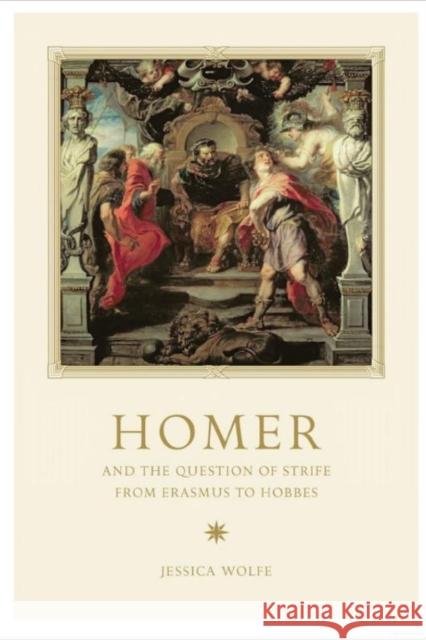 HOMER

AND THE QUESTION OF STRIFE FROM ERASMUS TO HOBBES

JESSICA WOLFE

KRAINA KSIĄŻEK